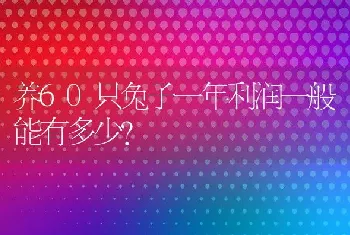 养60只兔子一年利润一般能有多少?